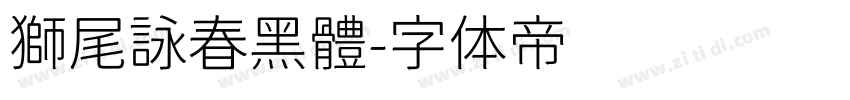 獅尾詠春黑體-字体帝

www.zitidi.com